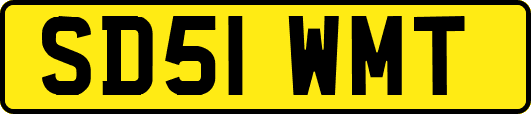 SD51 WMT